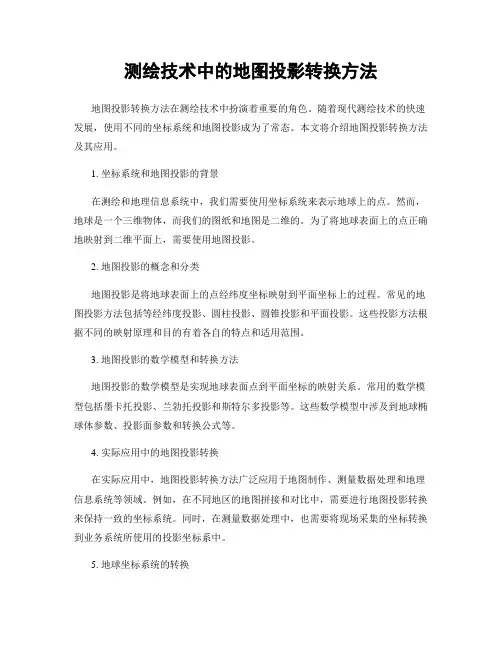 测绘技术中的地图投影转换方法

地图投影转换方法在测绘技术中扮演着重要的角色。随着现代测绘技术的快速发展，使用不同的坐标系统和地图投影成为了常态。本文将介绍地图投影转换方法及其应用。

1. 坐标系统和地图投影的背景

在测绘和地理信息系统中，我们需要使用坐标系统来表示地球上的点。然而，地球是一个三维物体，而我们的图纸和地图是二维的。为了将地球表面上的点正确地映射到二维平面上，需要使用地图投影。

2. 地图投影的概念和分类

地图投影是将地球表面上的点经纬度坐标映射到平面坐标上的过程。常见的地图投影方法包括等经纬度投影、圆柱投影、圆锥投影和平面投影。这些投影方法根据不同的映射原理和目的有着各自的特点和适用范围。

3. 地图投影的数学模型和转换方法

地图投影的数学模型是实现地球表面点到平面坐标的映射关系。常用的数学模型包括墨卡托投影、兰勃托投影和斯特尔多投影等。这些数学模型中涉及到地球椭球体参数、投影面参数和转换公式等。

4. 实际应用中的地图投影转换

在实际应用中，地图投影转换方法广泛应用于地图制作、测量数据处理和地理信息系统等领域。例如，在不同地区的地图拼接和对比中，需要进行地图投影转换来保持一致的坐标系统。同时，在测量数据处理中，也需要将现场采集的坐标转换到业务系统所使用的投影坐标系中。

5. 地球坐标系统的转换